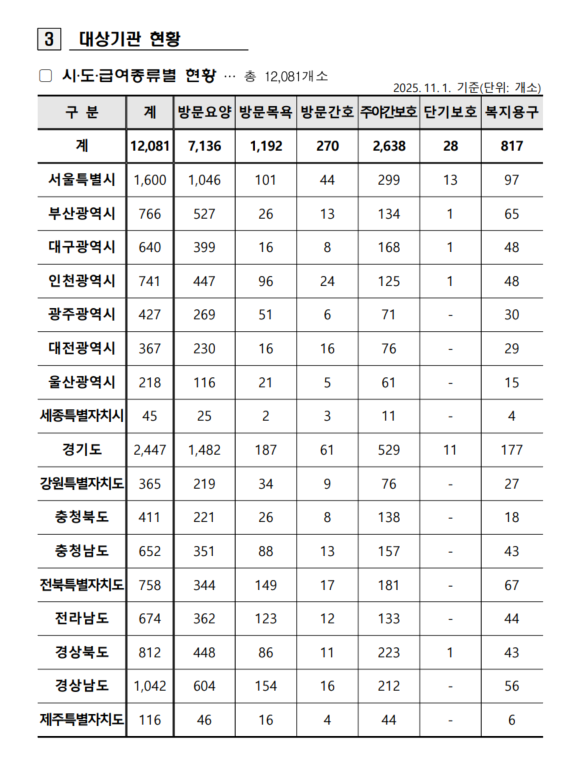 3 대상기관 현황

□ 시·도·급여종류별 현황 … 총 12,081개소

2025. 11. 1. 기준(단위: 개소)

| 구 분 | 계 | 방문요양 | 방문목욕 | 방문간호 | 주야간보호 | 단기보호 | 복지용구 |
|---|---|---|---|---|---|---|---|
| 계 | 12,081 | 7,136 | 1,192 | 270 | 2,638 | 28 | 817 |
| 서울특별시 | 1,600 | 1,046 | 101 | 44 | 299 | 13 | 97 |
| 부산광역시 | 766 | 527 | 26 | 13 | 134 | 1 | 65 |
| 대구광역시 | 640 | 399 | 16 | 8 | 168 | 1 | 48 |
| 인천광역시 | 741 | 447 | 96 | 24 | 125 | 1 | 48 |
| 광주광역시 | 427 | 269 | 51 | 6 | 71 | - | 30 |
| 대전광역시 | 367 | 230 | 16 | 16 | 76 | - | 29 |
| 울산광역시 | 218 | 116 | 21 | 5 | 61 | - | 15 |
| 세종특별자치시 | 45 | 25 | 2 | 3 | 11 | - | 4 |
| 경기도 | 2,447 | 1,482 | 187 | 61 | 529 | 11 | 177 |
| 강원특별자치도 | 365 | 219 | 34 | 9 | 76 | - | 27 |
| 충청북도 | 411 | 221 | 26 | 8 | 138 | - | 18 |
| 충청남도 | 652 | 351 | 88 | 13 | 157 | - | 43 |
| 전북특별자치도 | 758 | 344 | 149 | 17 | 181 | - | 67 |
| 전라남도 | 674 | 362 | 123 | 12 | 133 | - | 44 |
| 경상북도 | 812 | 448 | 86 | 11 | 223 | 1 | 43 |
| 경상남도 | 1,042 | 604 | 154 | 16 | 212 | - | 56 |
| 제주특별자치도 | 116 | 46 | 16 | 4 | 44 | - | 6 |